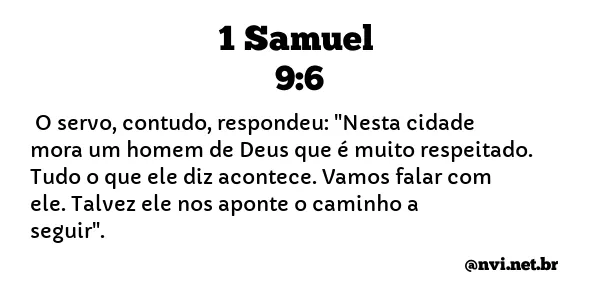 1 Samuel
9:6

O servo, contudo, respondeu: "Nesta cidade mora um homem de Deus que é muito respeitado. Tudo o que ele diz acontece. Vamos falar com ele. Talvez ele nos aponte o caminho a seguir".

@nvi.net.br